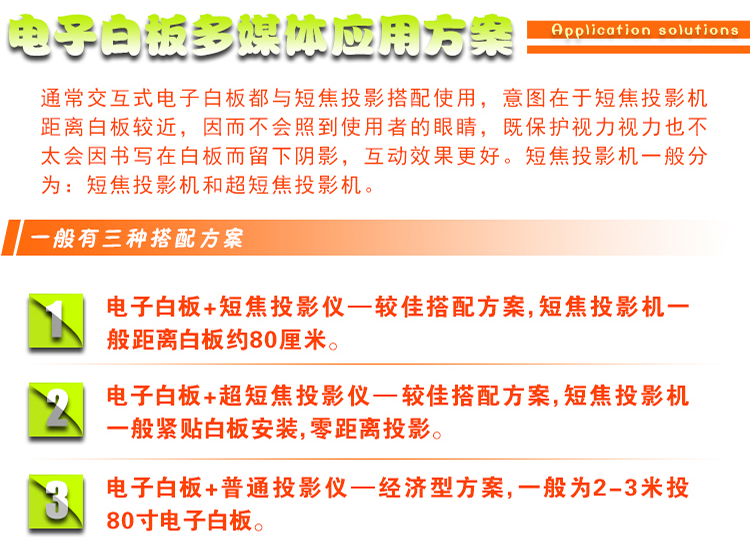 电子白板多媒体应用方案

Application solutions

通常交互式电子白板都与短焦投影搭配使用，意图在于短焦投影机距离白板较近，因而不会照到使用者的眼睛，既保护视力视力也不太会因书写在白板而留下阴影，互动效果更好。短焦投影机一般分为：短焦投影机和超短焦投影机。

一般有三种搭配方案

1

电子白板+短焦投影仪—较佳搭配方案,短焦投影机一般距离白板约80厘米。

2

电子白板+超短焦投影仪—较佳搭配方案,短焦投影机一般紧贴白板安装,零距离投影。

3

电子白板+普通投影仪—经济型方案,一般为2-3米投80寸电子白板。